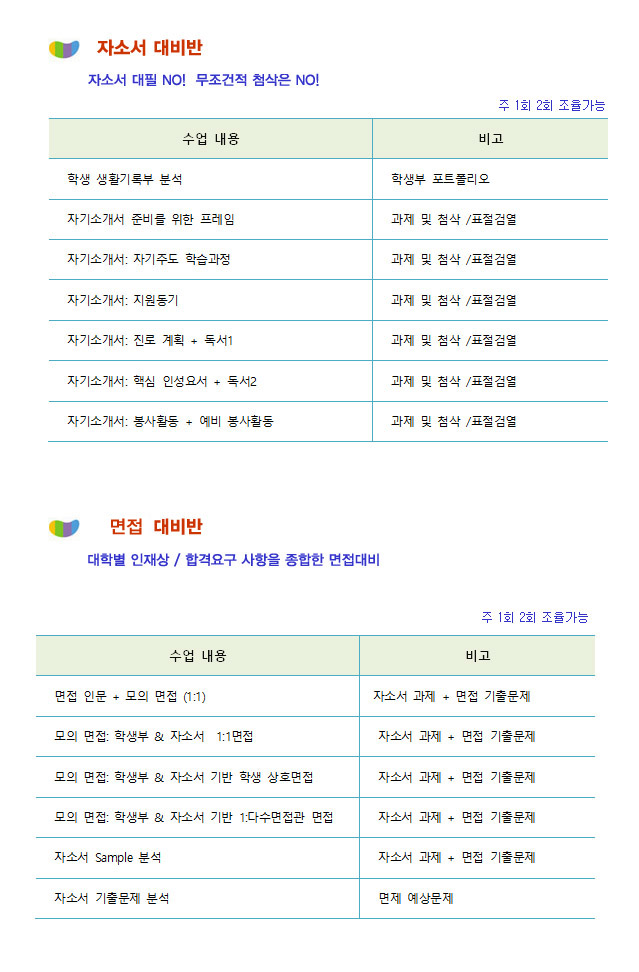 자소서 대비반

자소서 대필 NO! 무조건적 첨삭은 NO!

주 1회 2회 조율가능

| 수업 내용 | 비고 |
|---|---|
| 학생 생활기록부 분석 | 학생부 포트폴리오 |
| 자기소개서 준비를 위한 프레임 | 과제 및 첨삭 /표절검열 |
| 자기소개서: 자기주도 학습과정 | 과제 및 첨삭 /표절검열 |
| 자기소개서: 지원동기 | 과제 및 첨삭 /표절검열 |
| 자기소개서: 진로 계획 + 독서1 | 과제 및 첨삭 /표절검열 |
| 자기소개서: 핵심 인성요서 + 독서2 | 과제 및 첨삭 /표절검열 |
| 자기소개서: 봉사활동 + 예비 봉사활동 | 과제 및 첨삭 /표절검열 |

면접 대비반

대학별 인재상 / 합격요구 사항을 종합한 면접대비

주 1회 2회 조율가능

| 수업 내용 | 비고 |
|---|---|
| 면접 인문 + 모의 면접 (1:1) | 자소서 과제 + 면접 기출문제 |
| 모의 면접: 학생부 & 자소서 1:1면접 | 자소서 과제 + 면접 기출문제 |
| 모의 면접: 학생부 & 자소서 기반 학생 상호면접 | 자소서 과제 + 면접 기출문제 |
| 모의 면접: 학생부 & 자소서 기반 1:다수면접관 면접 | 자소서 과제 + 면접 기출문제 |
| 자소서 Sample 분석 | 자소서 과제 + 면접 기출문제 |
| 자소서 기출문제 분석 | 면제 예상문제 |